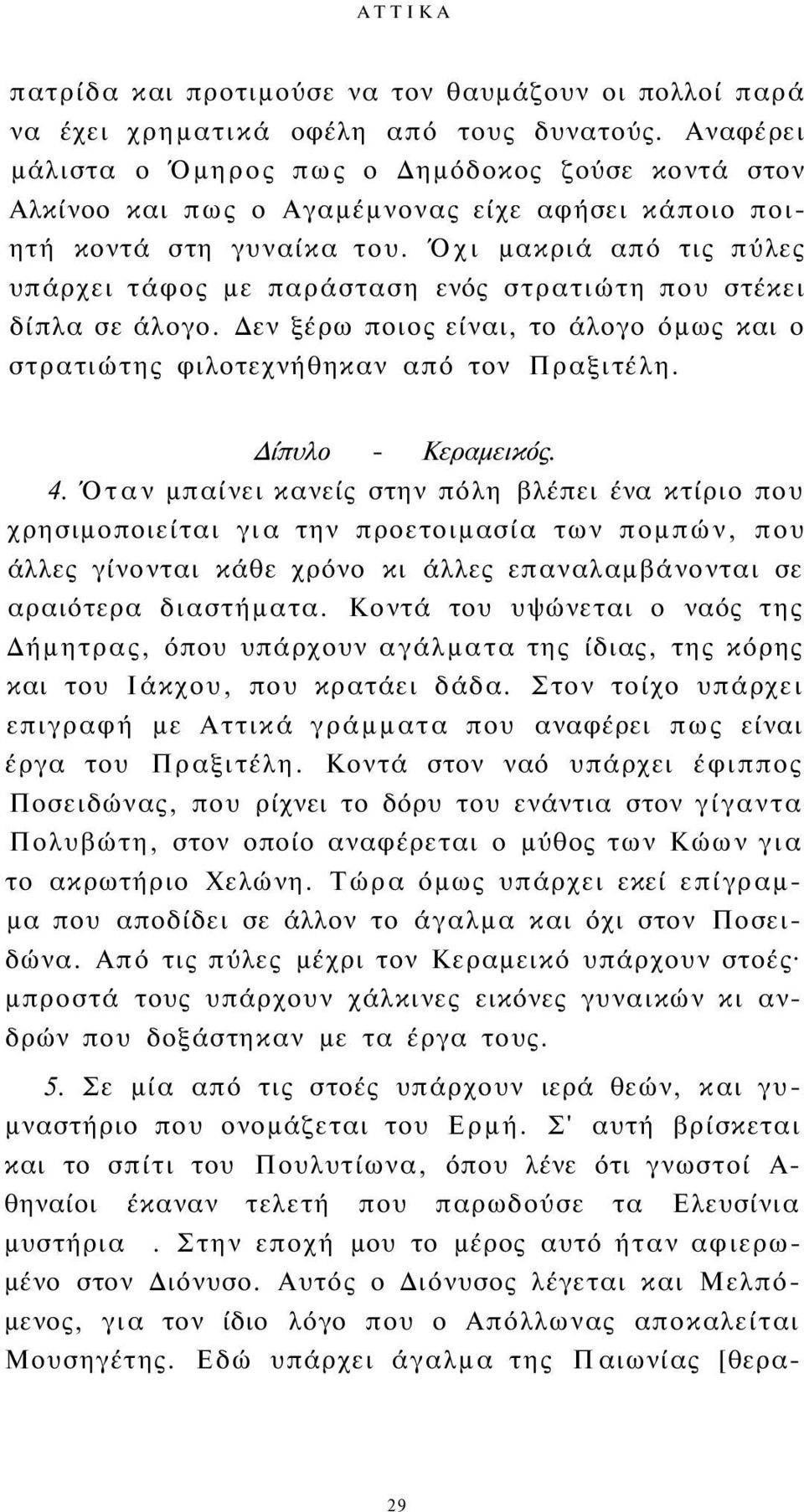 ΑΤΤΙΚΑ

πατρίδα και προτιμούσε να τον θαυμάζουν οι πολλοί παρά να έχει χρηματικά οφέλη από τους δυνατούς. Αναφέρει μάλιστα ο Όμηρος πως ο Δημόδοκος ζούσε κοντά στον Αλκίνοο και πως ο Αγαμέμνονας είχε αφήσει κάποιο ποιητή κοντά στη γυναίκα του. Όχι μακριά από τις πύλες υπάρχει τάφος με παράσταση ενός στρατιώτη που στέκει δίπλα σε άλογο. Δεν ξέρω ποιος είναι, το άλογο όμως και ο στρατιώτης φιλοτεχνήθηκαν από τον Πραξιτέλη.

Δίπυλο - Κεραμεικός.

4. Όταν μπαίνει κανείς στην πόλη βλέπει ένα κτίριο που χρησιμοποιείται για την προετοιμασία των πομπών, που άλλες γίνονται κάθε χρόνο κι άλλες επαναλαμβάνονται σε αραιότερα διαστήματα. Κοντά του υψώνεται ο ναός της Δήμητρας, όπου υπάρχουν αγάλματα της ίδιας, της κόρης και του Ιάκχου, που κρατάει δάδα. Στον τοίχο υπάρχει επιγραφή με Αττικά γράμματα που αναφέρει πως είναι έργα του Πραξιτέλη. Κοντά στον ναό υπάρχει έφιππος Ποσειδώνας, που ρίχνει το δόρυ του ενάντια στον γίγαντα Πολυβώτη, στον οποίο αναφέρεται ο μύθος των Κώων για το ακρωτήριο Χελώνη. Τώρα όμως υπάρχει εκεί επίγραμμα που αποδίδει σε άλλον το άγαλμα και όχι στον Ποσειδώνα. Από τις πύλες μέχρι τον Κεραμεικό υπάρχουν στοές· μπροστά τους υπάρχουν χάλκινες εικόνες γυναικών κι ανδρών που δοξάστηκαν με τα έργα τους.

5. Σε μία από τις στοές υπάρχουν ιερά θεών, και γυμναστήριο που ονομάζεται του Ερμή. Σ' αυτή βρίσκεται και το σπίτι του Πουλυτίωνα, όπου λένε ότι γνωστοί Αθηναίοι έκαναν τελετή που παρωδούσε τα Ελευσίνια μυστήρια . Στην εποχή μου το μέρος αυτό ήταν αφιερωμένο στον Διόνυσο. Αυτός ο Διόνυσος λέγεται και Μελπόμενος, για τον ίδιο λόγο που ο Απόλλωνας αποκαλείται Μουσηγέτης. Εδώ υπάρχει άγαλμα της Παιωνίας [θερα-

29